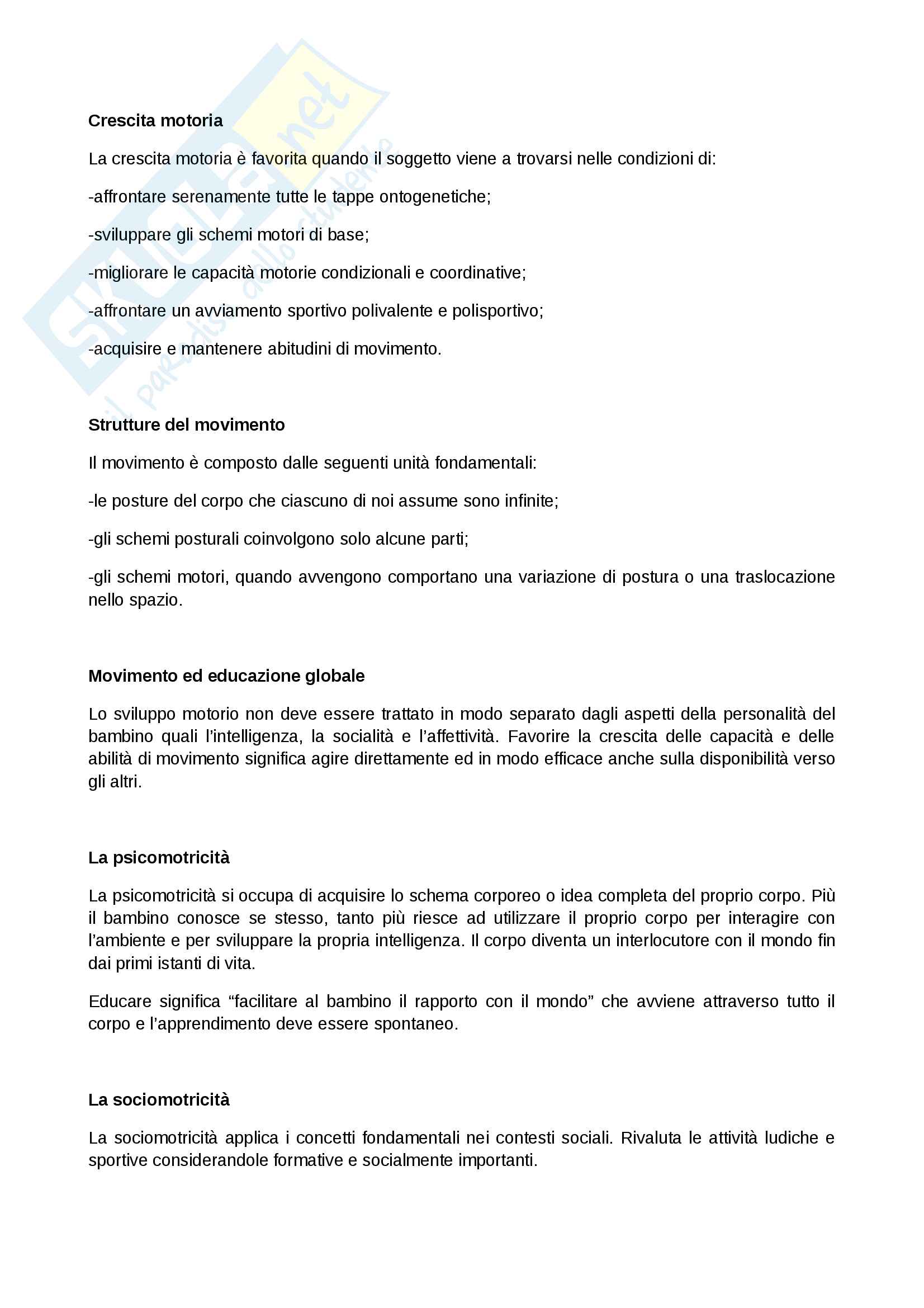 SKUOLA.net
il paradiso dello studente

**Crescita motoria**

La crescita motoria è favorita quando il soggetto viene a trovarsi nelle condizioni di:

-affrontare serenamente tutte le tappe ontogenetiche;

-sviluppare gli schemi motori di base;

-migliorare le capacità motorie condizionali e coordinative;

-affrontare un avviamento sportivo polivalente e polisportivo;

-acquisire e mantenere abitudini di movimento.

**Strutture del movimento**

Il movimento è composto dalle seguenti unità fondamentali:

-le posture del corpo che ciascuno di noi assume sono infinite;

-gli schemi posturali coinvolgono solo alcune parti;

-gli schemi motori, quando avvengono comportano una variazione di postura o una traslocazione nello spazio.

**Movimento ed educazione globale**

Lo sviluppo motorio non deve essere trattato in modo separato dagli aspetti della personalità del bambino quali l'intelligenza, la socialità e l'affettività. Favorire la crescita delle capacità e delle abilità di movimento significa agire direttamente ed in modo efficace anche sulla disponibilità verso gli altri.

**La psicomotricità**

La psicomotricità si occupa di acquisire lo schema corporeo o idea completa del proprio corpo. Più il bambino conosce se stesso, tanto più riesce ad utilizzare il proprio corpo per interagire con l'ambiente e per sviluppare la propria intelligenza. Il corpo diventa un interlocutore con il mondo fin dai primi istanti di vita.

Educare significa "facilitare al bambino il rapporto con il mondo" che avviene attraverso tutto il corpo e l'apprendimento deve essere spontaneo.

**La sociomotricità**

La sociomotricità applica i concetti fondamentali nei contesti sociali. Rivaluta le attività ludiche e sportive considerandole formative e socialmente importanti.